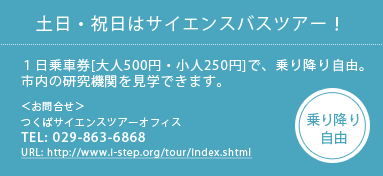 土日・祝日はサイエンスバスツアー！

１日乗車券[大人500円・小人250円]で、乗り降り自由。市内の研究機関を見学できます。

＜お問合せ＞
つくばサイエンスツアーオフィス
TEL: 029-863-6868
URL: http://www.i-step.org/tour/index.shtml

乗り降り自由